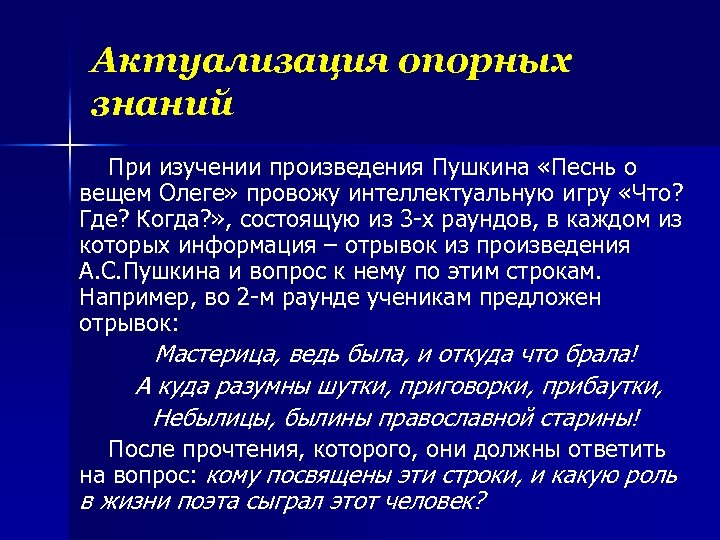 Актуализация опорных знаний

При изучении произведения Пушкина «Песнь о вещем Олеге» провожу интеллектуальную игру «Что? Где? Когда?», состоящую из 3-х раундов, в каждом из которых информация – отрывок из произведения А.С.Пушкина и вопрос к нему по этим строкам. Например, во 2-м раунде ученикам предложен отрывок:

Мастерица, ведь была, и откуда что брала!
А куда разумны шутки, приговорки, прибаутки,
Небылицы, былины православной старины!

После прочтения, которого, они должны ответить на вопрос: кому посвящены эти строки, и какую роль в жизни поэта сыграл этот человек?